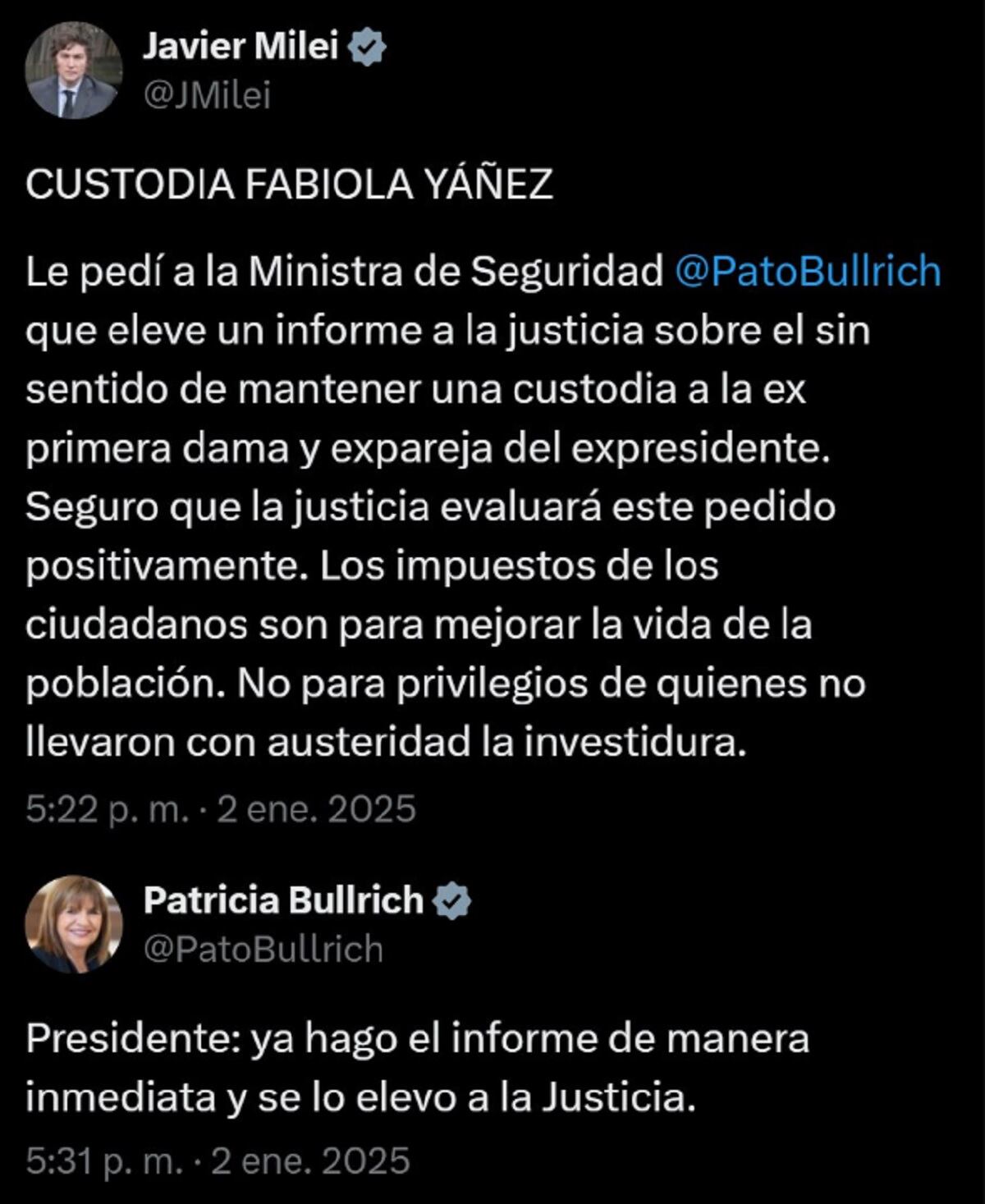 Javier Milei
@JMilei

CUSTODIA FABIOLA YÁÑEZ

Le pedí a la Ministra de Seguridad @PatoBullrich que eleve un informe a la justicia sobre el sin sentido de mantener una custodia a la ex primera dama y expareja del expresidente. Seguro que la justicia evaluará este pedido positivamente. Los impuestos de los ciudadanos son para mejorar la vida de la población. No para privilegios de quienes no llevaron con austeridad la investidura.

5:22 p. m. · 2 ene. 2025

Patricia Bullrich
@PatoBullrich

Presidente: ya hago el informe de manera inmediata y se lo elevo a la Justicia.

5:31 p. m. · 2 ene. 2025